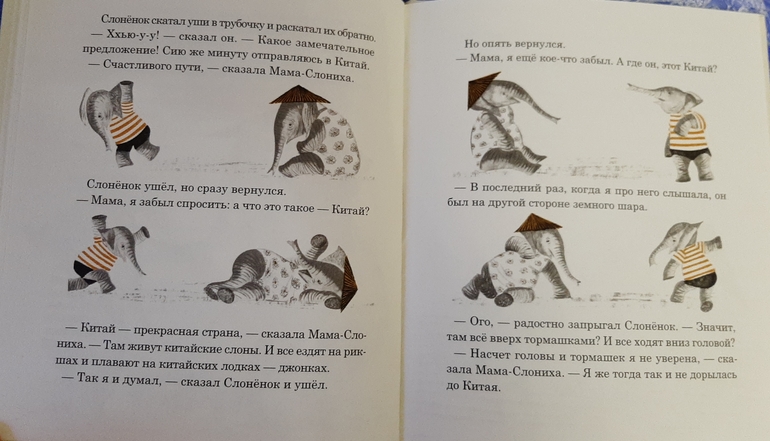 Слонёнок скатал уши в трубочку и раскатал их обратно.
— Ххью-у-у! — сказал он. — Какое замечательное предложение! Сию же минуту отправляюсь в Китай.
— Счастливого пути, — сказала Мама-Слониха.

Слонёнок ушёл, но сразу вернулся.
— Мама, я забыл спросить: а что это такое — Китай?

— Китай — прекрасная страна, — сказала Мама-Слониха. — Там живут китайские слоны. И все ездят на рикшах и плавают на китайских лодках — джонках.
— Так я и думал, — сказал Слонёнок и ушёл.

Но опять вернулся.
— Мама, я ещё кое-что забыл. А где он, этот Китай?

— В последний раз, когда я про него слышала, он был на другой стороне земного шара.

— Ого, — радостно запрыгал Слонёнок. — Значит, там всё вверх тормашками? И все ходят вниз головой?
— Насчет головы и тормашек я не уверена, — сказала Мама-Слониха. — Я же тогда так и не дорылась до Китая.